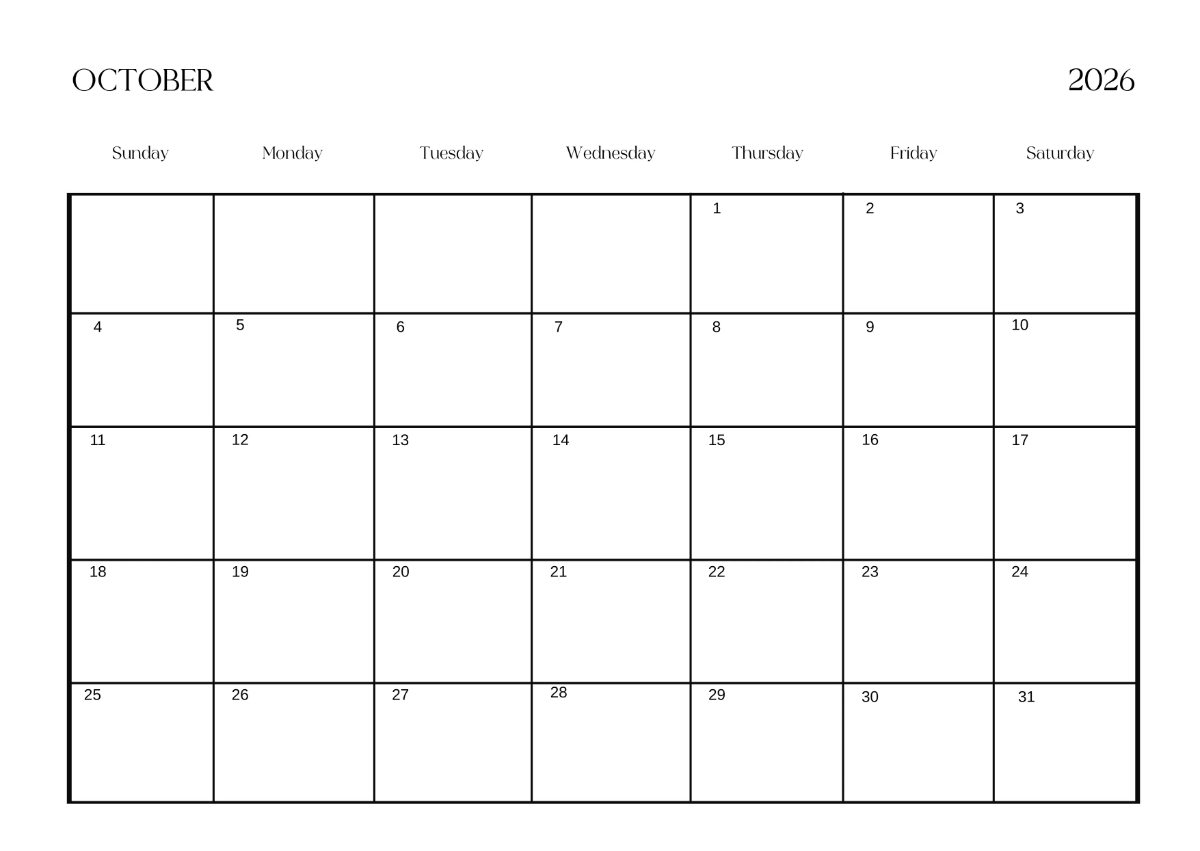 OCTOBER 2026

| Sunday | Monday | Tuesday | Wednesday | Thursday | Friday | Saturday |
|---|---|---|---|---|---|---|
| | | | | 1 | 2 | 3 |
| 4 | 5 | 6 | 7 | 8 | 9 | 10 |
| 11 | 12 | 13 | 14 | 15 | 16 | 17 |
| 18 | 19 | 20 | 21 | 22 | 23 | 24 |
| 25 | 26 | 27 | 28 | 29 | 30 | 31 |